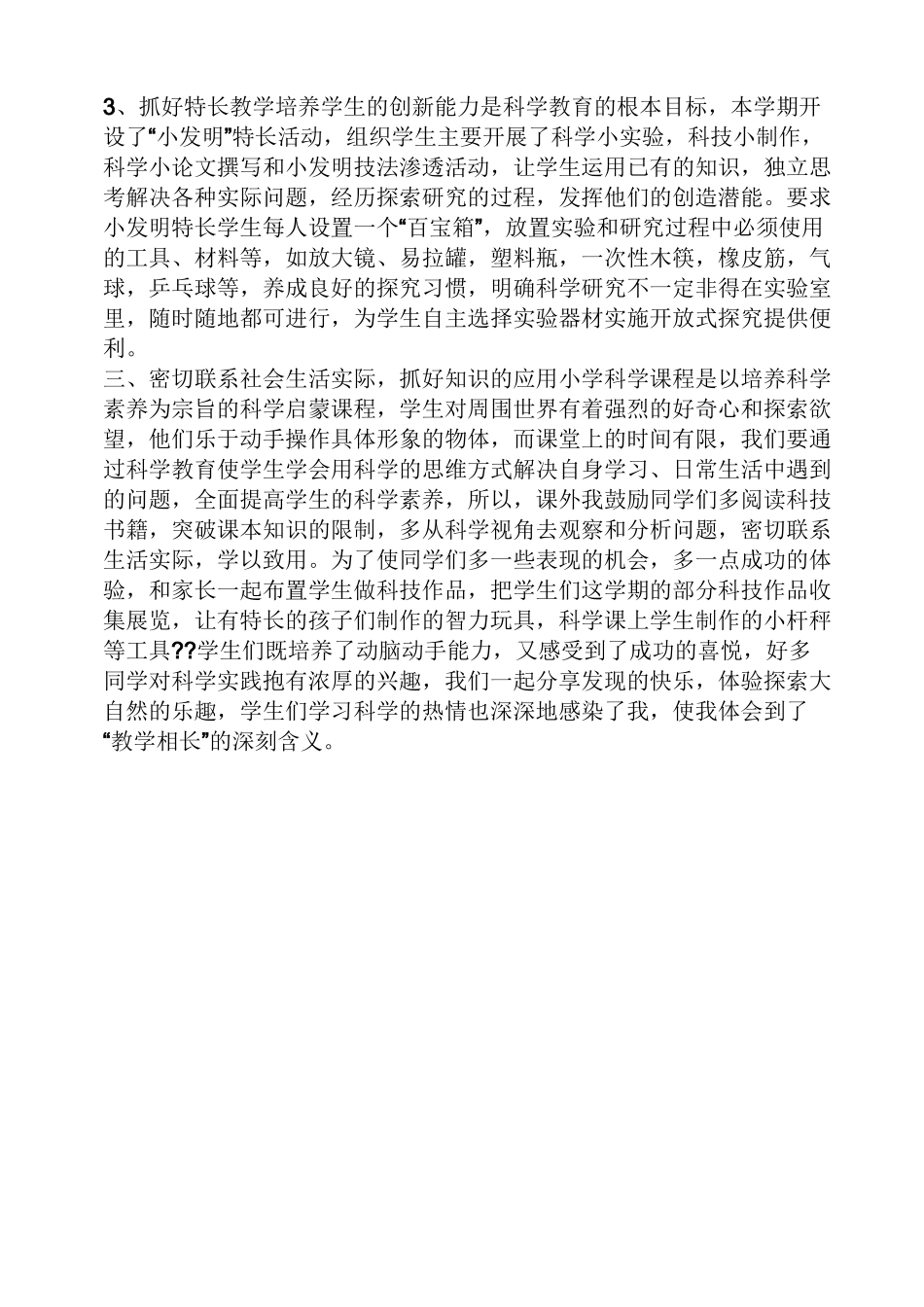 3、抓好特长教学培养学生的创新能力是科学教育的根本目标，本学期开设了“小发明”特长活动，组织学生主要开展了科学小实验，科技小制作，科学小论文撰写和小发明技法渗透活动，让学生运用已有的知识，独立思考解决各种实际问题，经历探索研究的过程，发挥他们的创造潜能。要求小发明特长学生每人设置一个“百宝箱”，放置实验和研究过程中必须使用的工具、材料等，如放大镜、易拉罐，塑料瓶，一次性木筷，橡皮筋，气球，乒乓球等，养成良好的探究习惯，明确科学研究不一定非得在实验室里，随时随地都可进行，为学生自主选择实验器材实施开放式探究提供便利。
三、密切联系社会生活实际，抓好知识的应用小学科学课程是以培养科学素养为宗旨的科学启蒙课程，学生对周围世界有着强烈的好奇心和探索欲望，他们乐于动手操作具体形象的物体，而课堂上的时间有限，我们要通过科学教育使学生学会用科学的思维方式解决自身学习、日常生活中遇到的问题，全面提高学生的科学素养，所以，课外我鼓励同学们多阅读科技书籍，突破课本知识的限制，多从科学视角去观察和分析问题，密切联系生活实际，学以致用。为了使同学们多一些表现的机会，多一点成功的体验，和家长一起布置学生做科技作品，把学生们这学期的部分科技作品收集展览，让有特长的孩子们制作的智力玩具，科学课上学生制作的小杆秤等工具??学生们既培养了动脑动手能力，又感受到了成功的喜悦，好多同学对科学实践抱有浓厚的兴趣，我们一起分享发现的快乐，体验探索大自然的乐趣，学生们学习科学的热情也深深地感染了我，使我体会到了“教学相长”的深刻含义。